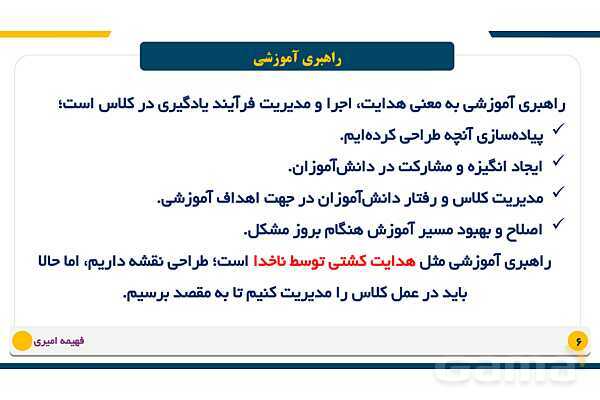 راهبری آموزشی

راهبری آموزشی به معنی هدایت، اجرا و مدیریت فرآیند یادگیری در کلاس است؛

✓ پیاده‌سازی آنچه طراحی کرده‌ایم.

✓ ایجاد انگیزه و مشارکت در دانش‌آموزان.

✓ مدیریت کلاس و رفتار دانش‌آموزان در جهت اهداف آموزشی.

✓ اصلاح و بهبود مسیر آموزش هنگام بروز مشکل.

راهبری آموزشی مثل هدایت کشتی توسط ناخدا است؛ طراحی نقشه داریم، اما حالا باید در عمل کلاس را مدیریت کنیم تا به مقصد برسیم.

فهیمه امیری

۶

Gama